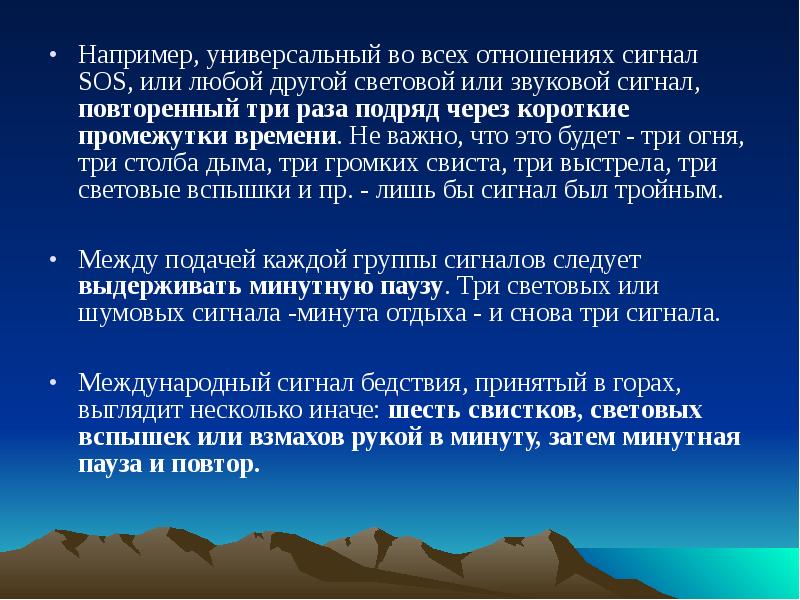 • Например, универсальный во всех отношениях сигнал SOS, или любой другой световой или звуковой сигнал, повторенный три раза подряд через короткие промежутки времени. Не важно, что это будет - три огня, три столба дыма, три громких свиста, три выстрела, три световые вспышки и пр. - лишь бы сигнал был тройным.

• Между подачей каждой группы сигналов следует выдерживать минутную паузу. Три световых или шумовых сигнала -минута отдыха - и снова три сигнала.

• Международный сигнал бедствия, принятый в горах, выглядит несколько иначе: шесть свистков, световых вспышек или взмахов рукой в минуту, затем минутная пауза и повтор.